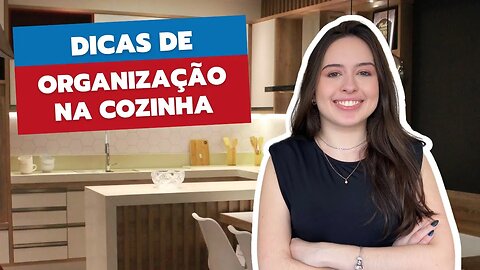 DICAS DE
ORGANIZAÇÃO NA COZINHA